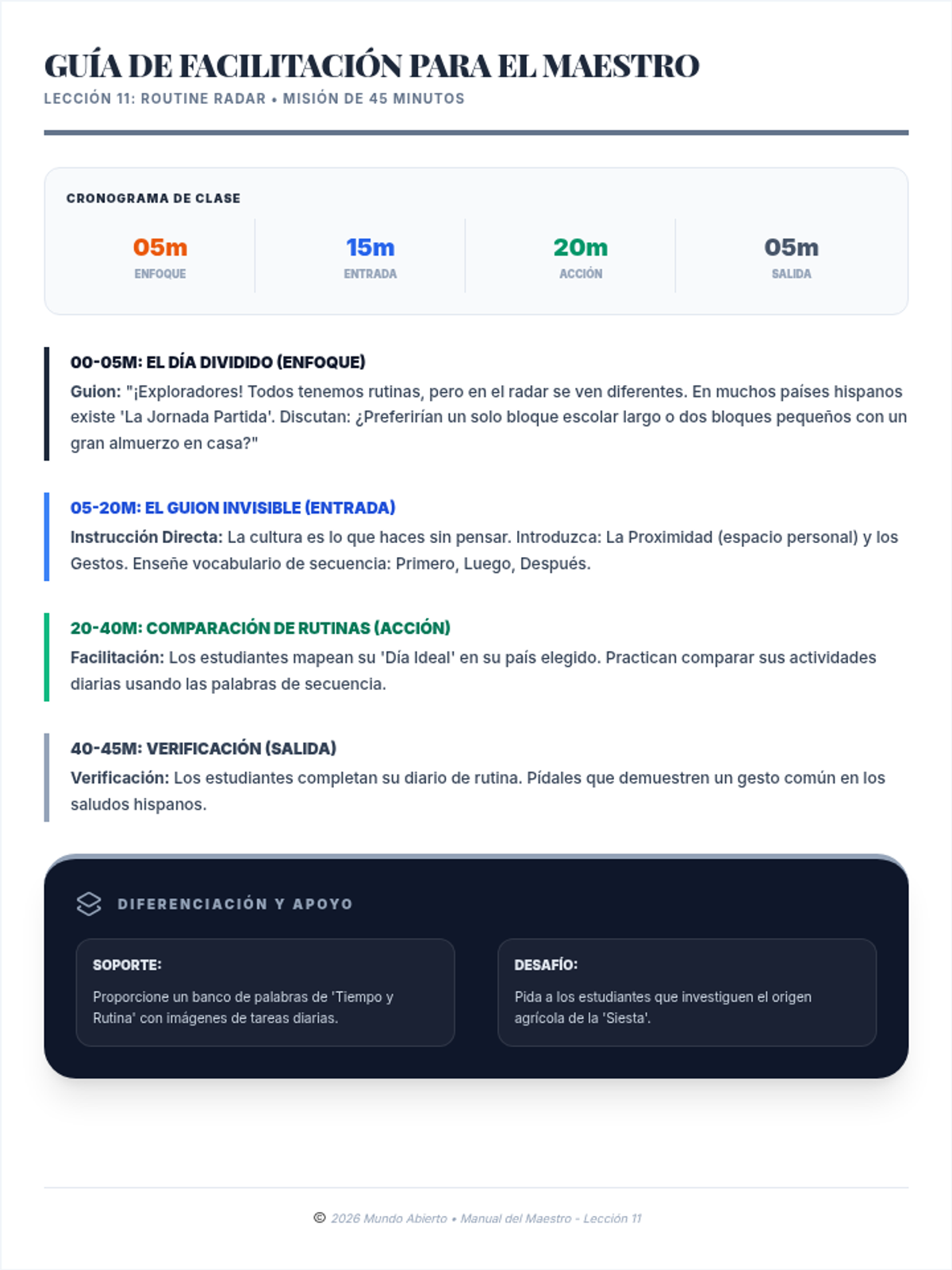 GUÍA DE FACILITACIÓN PARA EL MAESTRO
LECCIÓN 11: ROUTINE RADAR • MISIÓN DE 45 MINUTOS

CRONOGRAMA DE CLASE

05m
ENFOQUE

15m
ENTRADA

20m
ACCIÓN

05m
SALIDA

00-05M: EL DÍA DIVIDIDO (ENFOQUE)
Guion: "¡Exploradores! Todos tenemos rutinas, pero en el radar se ven diferentes. En muchos países hispanos existe 'La Jornada Partida'. Discutan: ¿Preferirían un solo bloque escolar largo o dos bloques pequeños con un gran almuerzo en casa?"

05-20M: EL GUION INVISIBLE (ENTRADA)
Instrucción Directa: La cultura es lo que haces sin pensar. Introduzca: La Proximidad (espacio personal) y los Gestos. Enseñe vocabulario de secuencia: Primero, Luego, Después.

20-40M: COMPARACIÓN DE RUTINAS (ACCIÓN)
Facilitación: Los estudiantes mapean su 'Día Ideal' en su país elegido. Practican comparar sus actividades diarias usando las palabras de secuencia.

40-45M: VERIFICACIÓN (SALIDA)
Verificación: Los estudiantes completan su diario de rutina. Pídales que demuestren un gesto común en los saludos hispanos.

DIFERENCIACIÓN Y APOYO

SOPORTE:
Proporcione un banco de palabras de 'Tiempo y Rutina' con imágenes de tareas diarias.

DESAFÍO:
Pida a los estudiantes que investiguen el origen agrícola de la 'Siesta'.

© 2026 Mundo Abierto • Manual del Maestro - Lección 11